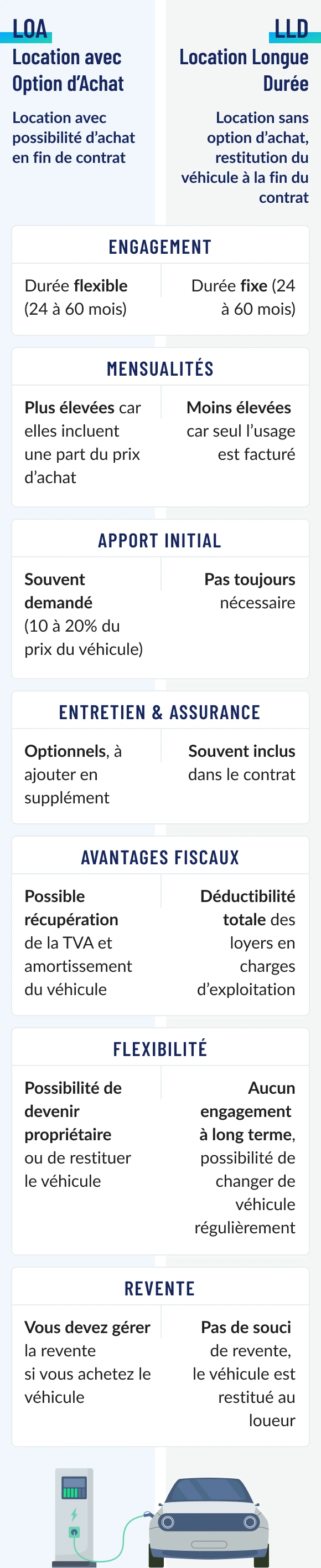 LOA
Location avec Option d'Achat

Location avec possibilité d'achat en fin de contrat

LLD
Location Longue Durée

Location sans option d'achat, restitution du véhicule à la fin du contrat

ENGAGEMENT

Durée flexible (24 à 60 mois)

Durée fixe (24 à 60 mois)

MENSUALITÉS

Plus élevées car elles incluent une part du prix d'achat

Moins élevées car seul l'usage est facturé

APPORT INITIAL

Souvent demandé (10 à 20% du prix du véhicule)

Pas toujours nécessaire

ENTRETIEN & ASSURANCE

Optionnels, à ajouter en supplément

Souvent inclus dans le contrat

AVANTAGES FISCAUX

Possible récupération de la TVA et amortissement du véhicule

Déductibilité totale des loyers en charges d'exploitation

FLEXIBILITÉ

Possibilité de devenir propriétaire ou de restituer le véhicule

Aucun engagement à long terme, possibilité de changer de véhicule régulièrement

REVENTE

Vous devez gérer la revente si vous achetez le véhicule

Pas de souci de revente, le véhicule est restitué au loueur